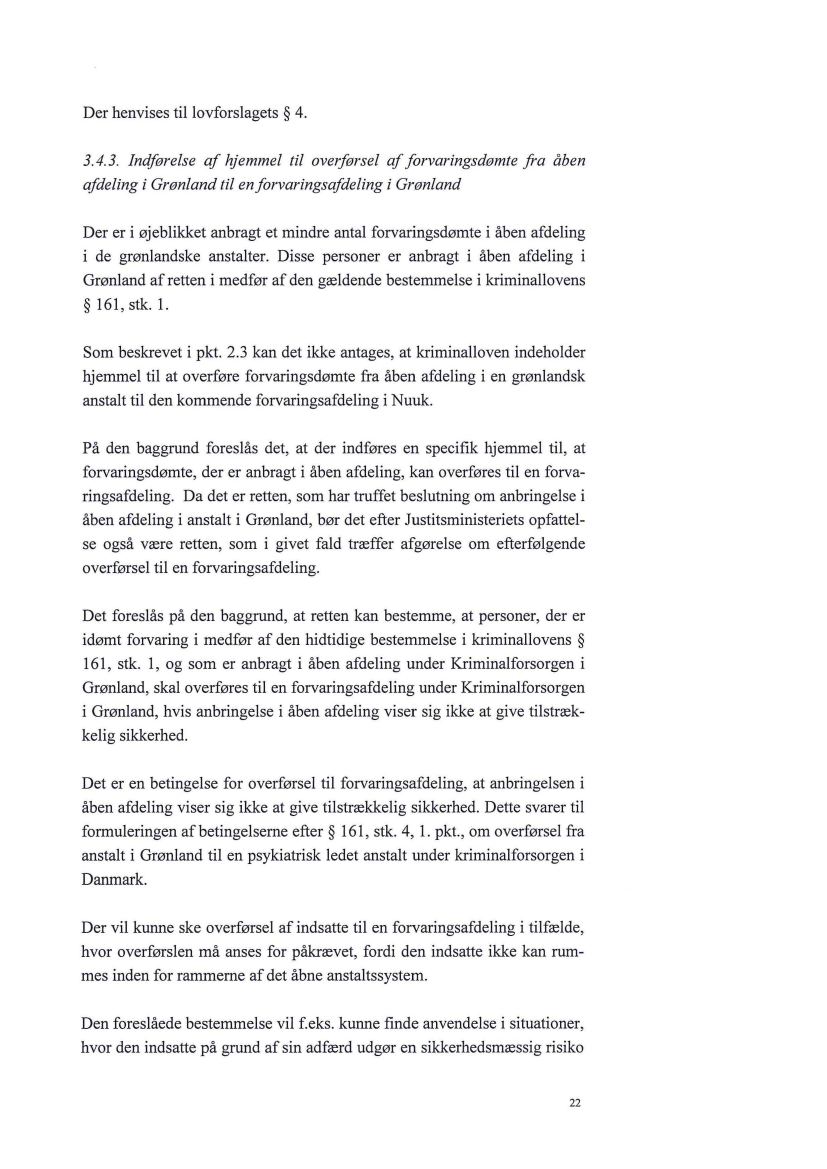 Der henvises til lovforslagets § 4.

3.4.3. Indførelse af hjemmel til overførsel af forvaringsdømte fra åben afdeling i Grønland til en forvaringsafdeling i Grønland

Der er i øjeblikket anbragt et mindre antal forvaringsdømte i åben afdeling i de grønlandske anstalter. Disse personer er anbragt i åben afdeling i Grønland af retten i medfør af den gældende bestemmelse i kriminallovens § 161, stk. 1.

Som beskrevet i pkt. 2.3 kan det ikke antages, at kriminalloven indeholder hjemmel til at overføre forvaringsdømte fra åben afdeling i en grønlandsk anstalt til den kommende forvaringsafdeling i Nuuk.

På den baggrund foreslås det, at der indføres en specifik hjemmel til, at forvaringsdømte, der er anbragt i åben afdeling, kan overføres til en forvaringsafdeling. Da det er retten, som har truffet beslutning om anbringelse i åben afdeling i anstalt i Grønland, bør det efter Justitsministeriets opfattelse også være retten, som i givet fald træffer afgørelse om efterfølgende overførsel til en forvaringsafdeling.

Det foreslås på den baggrund, at retten kan bestemme, at personer, der er idømt forvaring i medfør af den hidtidige bestemmelse i kriminallovens § 161, stk. 1, og som er anbragt i åben afdeling under Kriminalforsorgen i Grønland, skal overføres til en forvaringsafdeling under Kriminalforsorgen i Grønland, hvis anbringelse i åben afdeling viser sig ikke at give tilstrækkelig sikkerhed.

Det er en betingelse for overførsel til forvaringsafdeling, at anbringelsen i åben afdeling viser sig ikke at give tilstrækkelig sikkerhed. Dette svarer til formuleringen af betingelserne efter § 161, stk. 4, 1. pkt., om overførsel fra anstalt i Grønland til en psykiatrisk ledet anstalt under kriminalforsorgen i Danmark.

Der vil kunne ske overførsel af indsatte til en forvaringsafdeling i tilfælde, hvor overførslen må anses for påkrævet, fordi den indsatte ikke kan rummes inden for rammerne af det åbne anstaltssystem.

Den foreslåede bestemmelse vil f.eks. kunne finde anvendelse i situationer, hvor den indsatte på grund af sin adfærd udgør en sikkerhedsmæssig risiko

22